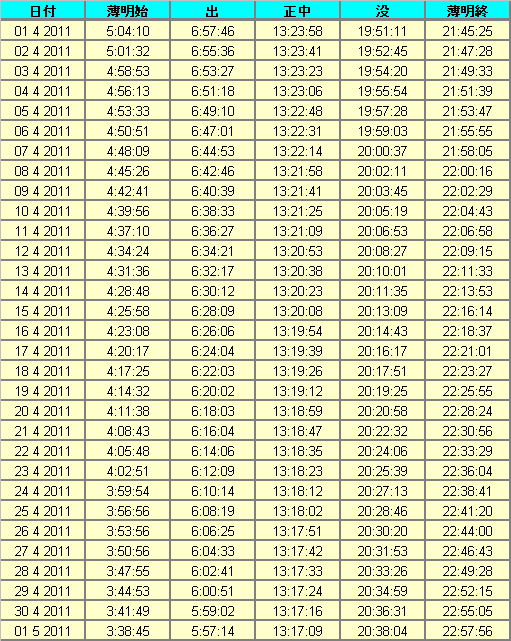 | 日付 | 薄明始 | 出 | 正中 | 没 | 薄明終 |
|---|---|---|---|---|---|
| 01 4 2011 | 5:04:10 | 6:57:46 | 13:23:58 | 19:51:11 | 21:45:25 |
| 02 4 2011 | 5:01:32 | 6:55:36 | 13:23:41 | 19:52:45 | 21:47:28 |
| 03 4 2011 | 4:58:53 | 6:53:27 | 13:23:23 | 19:54:20 | 21:49:33 |
| 04 4 2011 | 4:56:13 | 6:51:18 | 13:23:06 | 19:55:54 | 21:51:39 |
| 05 4 2011 | 4:53:33 | 6:49:10 | 13:22:48 | 19:57:28 | 21:53:47 |
| 06 4 2011 | 4:50:51 | 6:47:01 | 13:22:31 | 19:59:03 | 21:55:55 |
| 07 4 2011 | 4:48:09 | 6:44:53 | 13:22:14 | 20:00:37 | 21:58:05 |
| 08 4 2011 | 4:45:26 | 6:42:46 | 13:21:58 | 20:02:11 | 22:00:16 |
| 09 4 2011 | 4:42:41 | 6:40:39 | 13:21:41 | 20:03:45 | 22:02:29 |
| 10 4 2011 | 4:39:56 | 6:38:33 | 13:21:25 | 20:05:19 | 22:04:43 |
| 11 4 2011 | 4:37:10 | 6:36:27 | 13:21:09 | 20:06:53 | 22:06:58 |
| 12 4 2011 | 4:34:24 | 6:34:21 | 13:20:53 | 20:08:27 | 22:09:15 |
| 13 4 2011 | 4:31:36 | 6:32:17 | 13:20:38 | 20:10:01 | 22:11:33 |
| 14 4 2011 | 4:28:48 | 6:30:12 | 13:20:23 | 20:11:35 | 22:13:53 |
| 15 4 2011 | 4:25:58 | 6:28:09 | 13:20:08 | 20:13:09 | 22:16:14 |
| 16 4 2011 | 4:23:08 | 6:26:06 | 13:19:54 | 20:14:43 | 22:18:37 |
| 17 4 2011 | 4:20:17 | 6:24:04 | 13:19:39 | 20:16:17 | 22:21:01 |
| 18 4 2011 | 4:17:25 | 6:22:03 | 13:19:26 | 20:17:51 | 22:23:27 |
| 19 4 2011 | 4:14:32 | 6:20:02 | 13:19:12 | 20:19:25 | 22:25:55 |
| 20 4 2011 | 4:11:38 | 6:18:03 | 13:18:59 | 20:20:58 | 22:28:24 |
| 21 4 2011 | 4:08:43 | 6:16:04 | 13:18:47 | 20:22:32 | 22:30:56 |
| 22 4 2011 | 4:05:48 | 6:14:06 | 13:18:35 | 20:24:06 | 22:33:29 |
| 23 4 2011 | 4:02:51 | 6:12:09 | 13:18:23 | 20:25:39 | 22:36:04 |
| 24 4 2011 | 3:59:54 | 6:10:14 | 13:18:12 | 20:27:13 | 22:38:41 |
| 25 4 2011 | 3:56:56 | 6:08:19 | 13:18:02 | 20:28:46 | 22:41:20 |
| 26 4 2011 | 3:53:56 | 6:06:25 | 13:17:51 | 20:30:20 | 22:44:00 |
| 27 4 2011 | 3:50:56 | 6:04:33 | 13:17:42 | 20:31:53 | 22:46:43 |
| 28 4 2011 | 3:47:55 | 6:02:41 | 13:17:33 | 20:33:26 | 22:49:28 |
| 29 4 2011 | 3:44:53 | 6:00:51 | 13:17:24 | 20:34:59 | 22:52:15 |
| 30 4 2011 | 3:41:49 | 5:59:02 | 13:17:16 | 20:36:31 | 22:55:05 |
| 01 5 2011 | 3:38:45 | 5:57:14 | 13:17:09 | 20:38:04 | 22:57:56 |